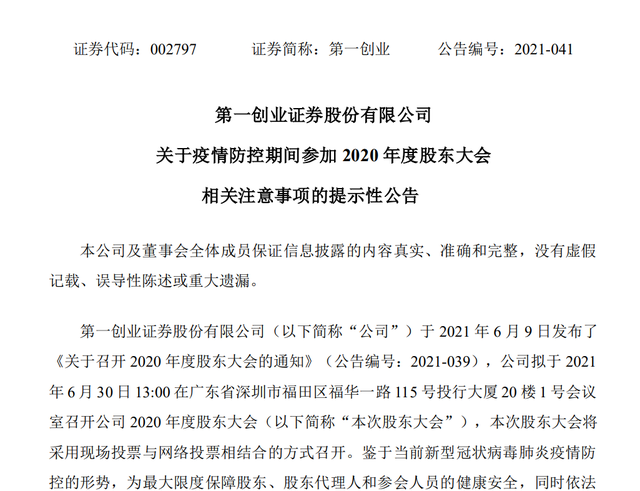 证券代码：002797　　　证券简称：第一创业　　　公告编号：2021-041

第一创业证券股份有限公司
关于疫情防控期间参加 2020 年度股东大会
相关注意事项的提示性公告

本公司及董事会全体成员保证信息披露的内容真实、准确和完整，没有虚假记载、误导性陈述或重大遗漏。

第一创业证券股份有限公司（以下简称“公司”）于 2021 年 6 月 9 日发布了《关于召开 2020 年度股东大会的通知》（公告编号：2021-039），公司拟于 2021 年 6 月 30 日 13:00 在广东省深圳市福田区福华一路 115 号投行大厦 20 楼 1 号会议室召开公司 2020 年度股东大会（以下简称“本次股东大会”），本次股东大会将采用现场投票与网络投票相结合的方式召开。鉴于当前新型冠状病毒肺炎疫情防控的形势，为最大限度保障股东、股东代理人和参会人员的健康安全，同时依法